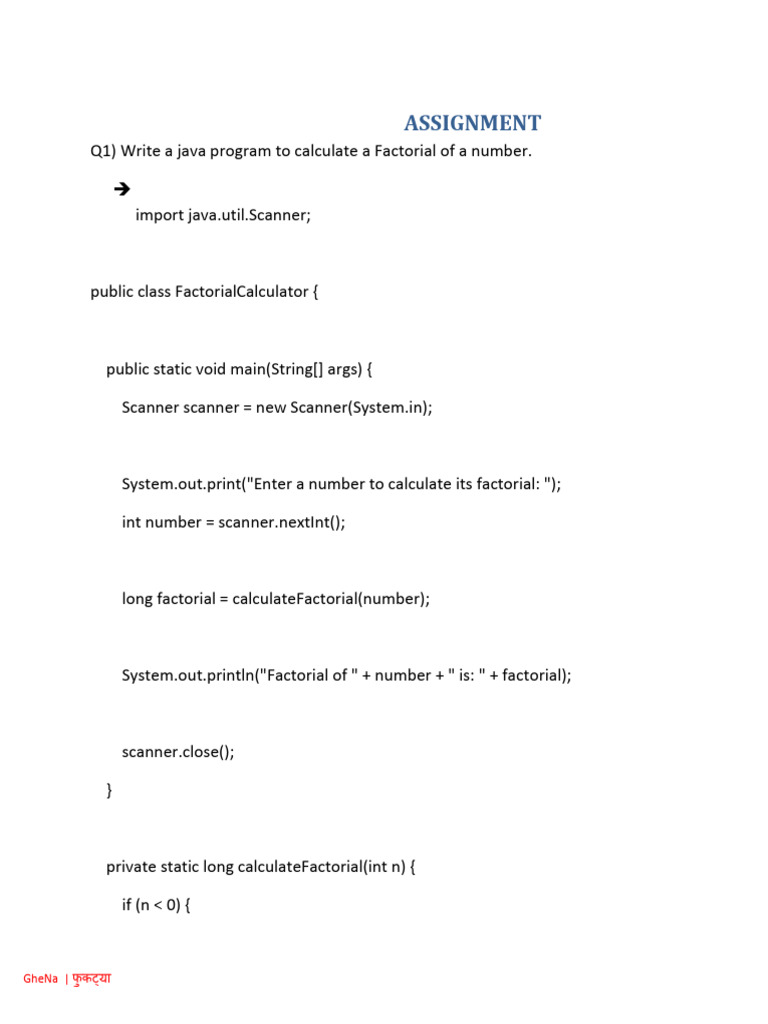 ASSIGNMENT

Q1) Write a java program to calculate a Factorial of a number.

➔

import java.util.Scanner;

public class FactorialCalculator {

public static void main(String[] args) {

Scanner scanner = new Scanner(System.in);

System.out.print("Enter a number to calculate its factorial: ");

int number = scanner.nextInt();

long factorial = calculateFactorial(number);

System.out.println("Factorial of " + number + " is: " + factorial);

scanner.close();

}

private static long calculateFactorial(int n) {

if (n < 0) {

GheNa | फुकट्या